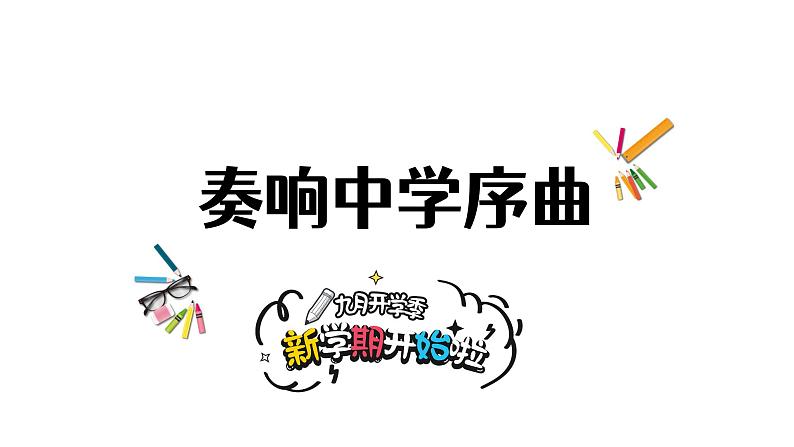 奏响中学序曲

九月开学季
新学期开始啦